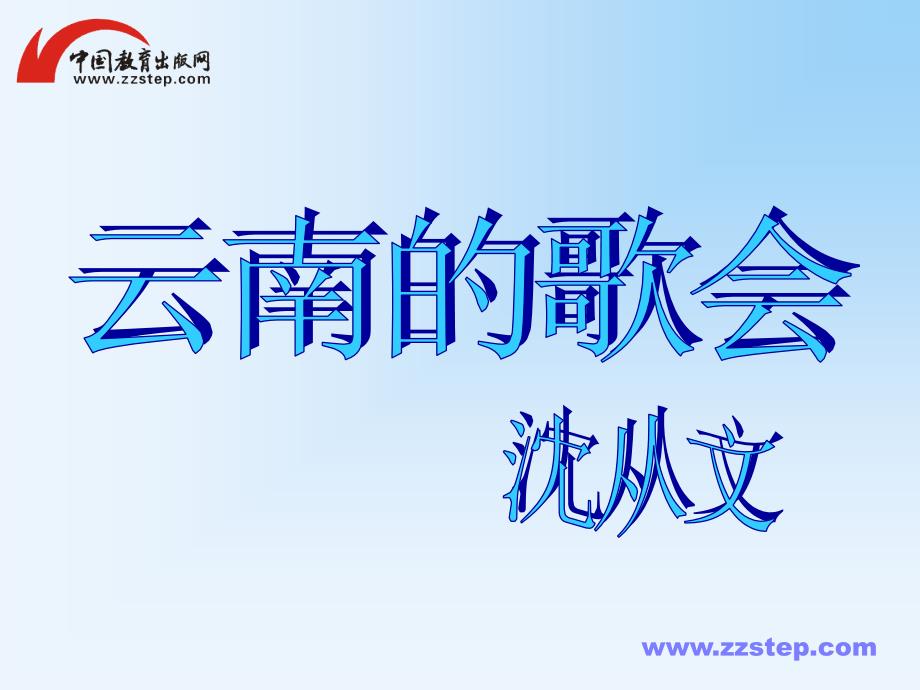 中国教育出版网
www.zzstep.com

云南的歌会

沈从文

www.zzstep.com